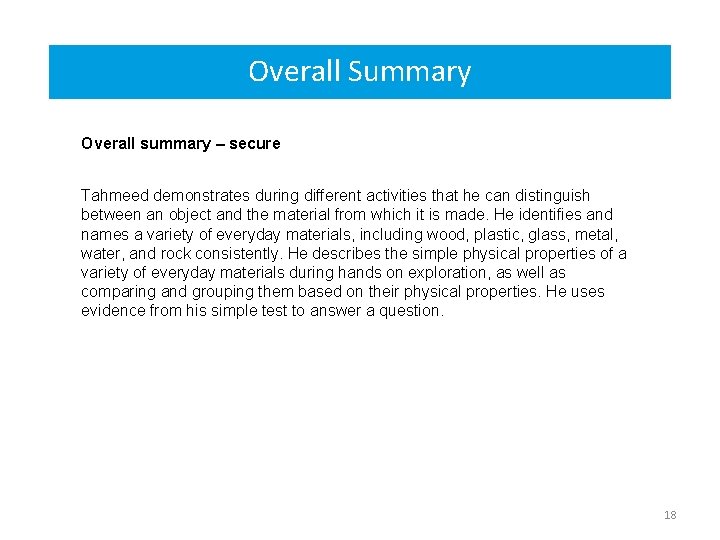 Overall Summary

Overall summary – secure

Tahmeed demonstrates during different activities that he can distinguish between an object and the material from which it is made. He identifies and names a variety of everyday materials, including wood, plastic, glass, metal, water, and rock consistently. He describes the simple physical properties of a variety of everyday materials during hands on exploration, as well as comparing and grouping them based on their physical properties. He uses evidence from his simple test to answer a question.

18